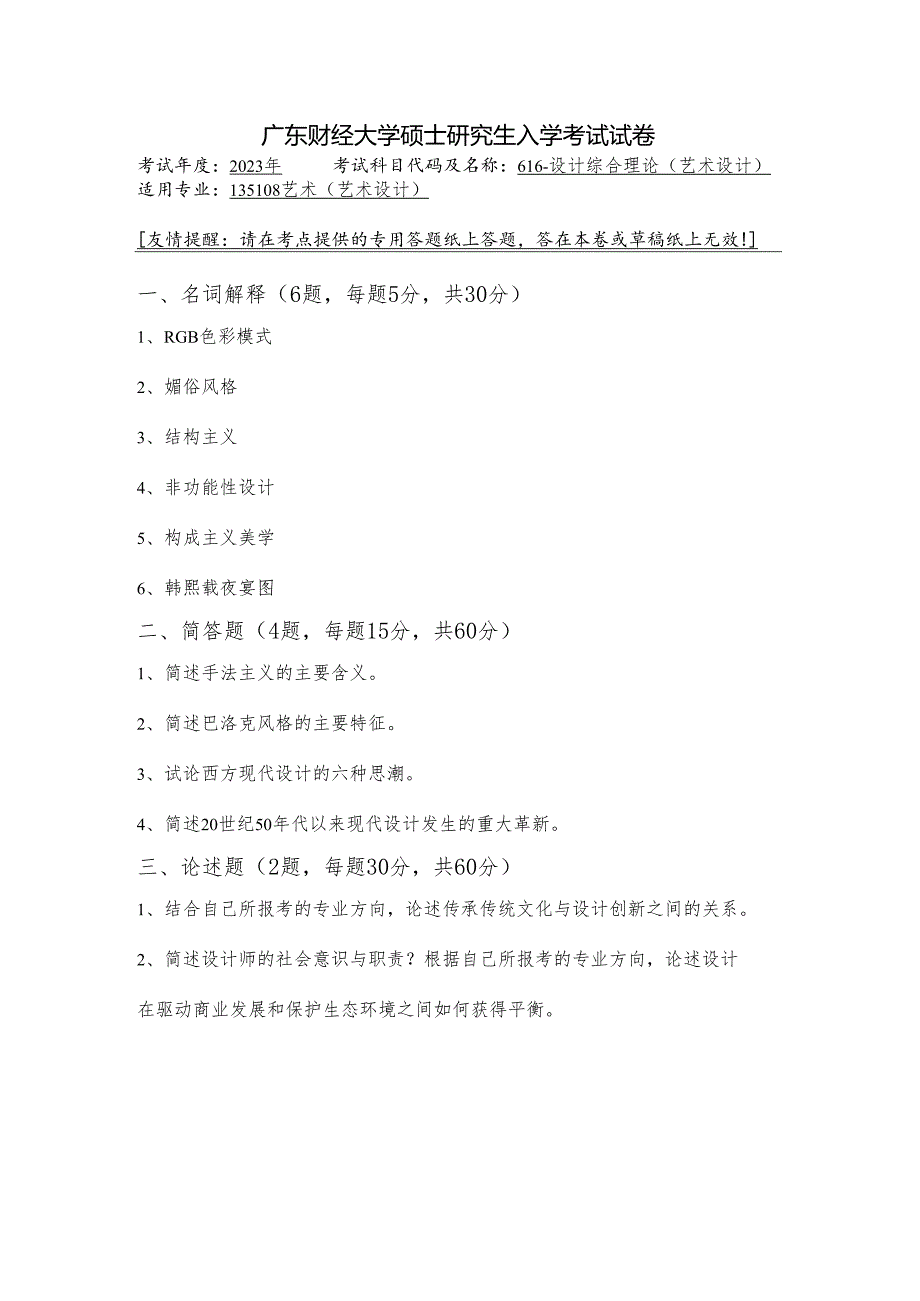 广东财经大学硕士研究生入学考试试卷

考试年度：2023年　　考试科目代码及名称：616-设计综合理论（艺术设计）
适用专业：135108艺术（艺术设计）

[友情提醒：请在考点提供的专用答题纸上答题，答在本卷或草稿纸上无效!]

一、名词解释（6题，每题5分，共30分）

1、RGB色彩模式

2、媚俗风格

3、结构主义

4、非功能性设计

5、构成主义美学

6、韩熙载夜宴图

二、简答题（4题，每题15分，共60分）

1、简述手法主义的主要含义。

2、简述巴洛克风格的主要特征。

3、试论西方现代设计的六种思潮。

4、简述20世纪50年代以来现代设计发生的重大革新。

三、论述题（2题，每题30分，共60分）

1、结合自己所报考的专业方向，论述传承传统文化与设计创新之间的关系。

2、简述设计师的社会意识与职责？根据自己所报考的专业方向，论述设计在驱动商业发展和保护生态环境之间如何获得平衡。